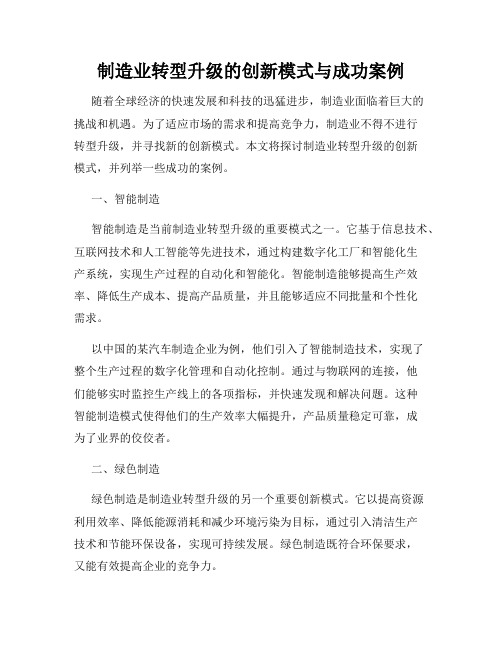 制造业转型升级的创新模式与成功案例

随着全球经济的快速发展和科技的迅猛进步，制造业面临着巨大的挑战和机遇。为了适应市场的需求和提高竞争力，制造业不得不进行转型升级，并寻找新的创新模式。本文将探讨制造业转型升级的创新模式，并列举一些成功的案例。

一、智能制造

智能制造是当前制造业转型升级的重要模式之一。它基于信息技术、互联网技术和人工智能等先进技术，通过构建数字化工厂和智能化生产系统，实现生产过程的自动化和智能化。智能制造能够提高生产效率、降低生产成本、提高产品质量，并且能够适应不同批量和个性化需求。

以中国的某汽车制造企业为例，他们引入了智能制造技术，实现了整个生产过程的数字化管理和自动化控制。通过与物联网的连接，他们能够实时监控生产线上的各项指标，并快速发现和解决问题。这种智能制造模式使得他们的生产效率大幅提升，产品质量稳定可靠，成为了业界的佼佼者。

二、绿色制造

绿色制造是制造业转型升级的另一个重要创新模式。它以提高资源利用效率、降低能源消耗和减少环境污染为目标，通过引入清洁生产技术和节能环保设备，实现可持续发展。绿色制造既符合环保要求，又能有效提高企业的竞争力。